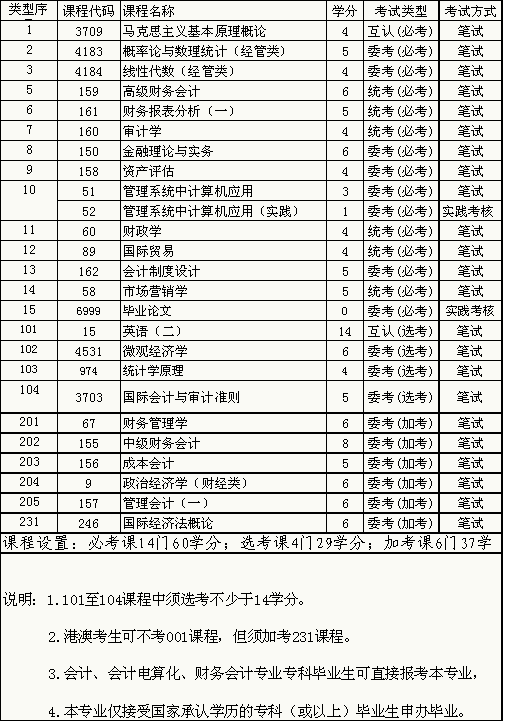 | 类型序 | 课程代码 | 课程名称 | 学分 | 考试类型 | 考试方式 |
|---|---|---|---|---|---|
| 1 | 3709 | 马克思主义基本原理概论 | 4 | 互认（必考） | 笔试 |
| 2 | 4183 | 概率论与数理统计（经管类） | 5 | 委考（必考） | 笔试 |
| 3 | 4184 | 线性代数（经管类） | 4 | 委考（必考） | 笔试 |
| 5 | 159 | 高级财务会计 | 6 | 统考（必考） | 笔试 |
| 6 | 161 | 财务报表分析（一） | 5 | 统考（必考） | 笔试 |
| 7 | 160 | 审计学 | 4 | 统考（必考） | 笔试 |
| 8 | 150 | 金融理论与实务 | 6 | 委考（必考） | 笔试 |
| 9 | 158 | 资产评估 | 4 | 委考（必考） | 笔试 |
| 10 | 51 | 管理系统中计算机应用 | 3 | 委考（必考） | 笔试 |
|  | 52 | 管理系统中计算机应用（实践） | 1 | 委考（必考） | 实践考核 |
| 11 | 60 | 财政学 | 4 | 统考（必考） | 笔试 |
| 12 | 89 | 国际贸易 | 4 | 统考（必考） | 笔试 |
| 13 | 162 | 会计制度设计 | 5 | 委考（必考） | 笔试 |
| 14 | 58 | 市场营销学 | 5 | 统考（必考） | 笔试 |
| 15 | 6999 | 毕业论文 | 0 | 委考（必考） | 实践考核 |
| 101 | 15 | 英语（二） | 14 | 互认（选考） | 笔试 |
| 102 | 4531 | 微观经济学 | 6 | 委考（选考） | 笔试 |
| 103 | 974 | 统计学原理 | 4 | 委考（选考） | 笔试 |
| 104 | 3703 | 国际会计与审计准则 | 5 | 委考（选考） | 笔试 |
| 201 | 67 | 财务管理学 | 6 | 委考（加考） | 笔试 |
| 202 | 155 | 中级财务会计 | 8 | 委考（加考） | 笔试 |
| 203 | 156 | 成本会计 | 5 | 委考（加考） | 笔试 |
| 204 | 9 | 政治经济学（财经类） | 6 | 委考（加考） | 笔试 |
| 205 | 157 | 管理会计（一） | 6 | 委考（加考） | 笔试 |
| 231 | 246 | 国际经济法概论 | 6 | 委考（加考） | 笔试 |

课程设置：必考课14门60学分；选考课4门29学分；加考课6门37学

说明：1.101至104课程中须选考不少于14学分。

2.港澳考生可不考001课程，但须加考231课程。

3.会计、会计电算化、财务会计专业专科毕业生可直接报考本专业，

4.本专业仅接受国家承认学历的专科（或以上）毕业生申办毕业。